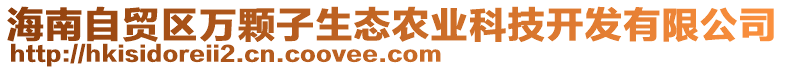 海南自贸区万颗子生态农业科技开发有限公司
http://hkisidoreii2.cn.coovee.com